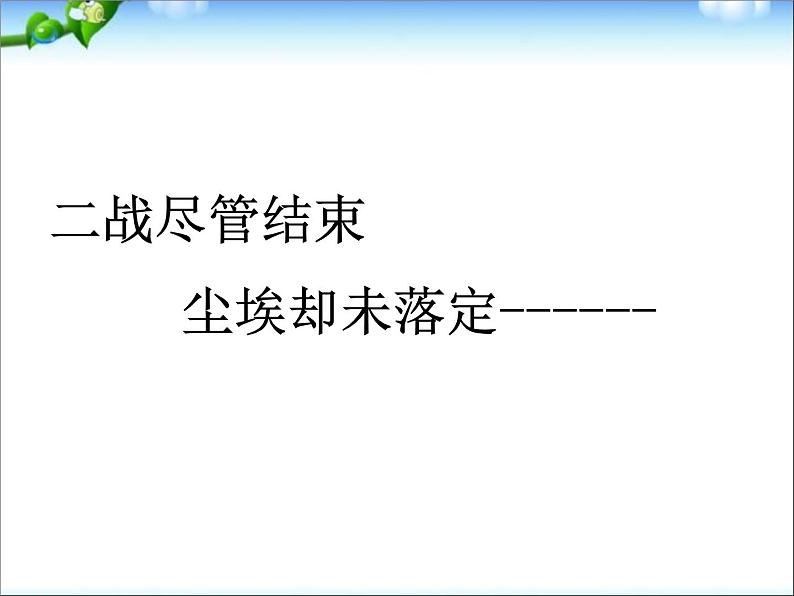 二战尽管结束

尘埃却未落定------